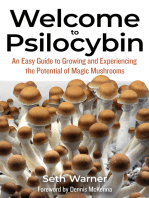 Welcome
to
Psilocybin

An Easy Guide to Growing and Experiencing the Potential of Magic Mushrooms

Seth Warner

Foreword by Dennis McKenna